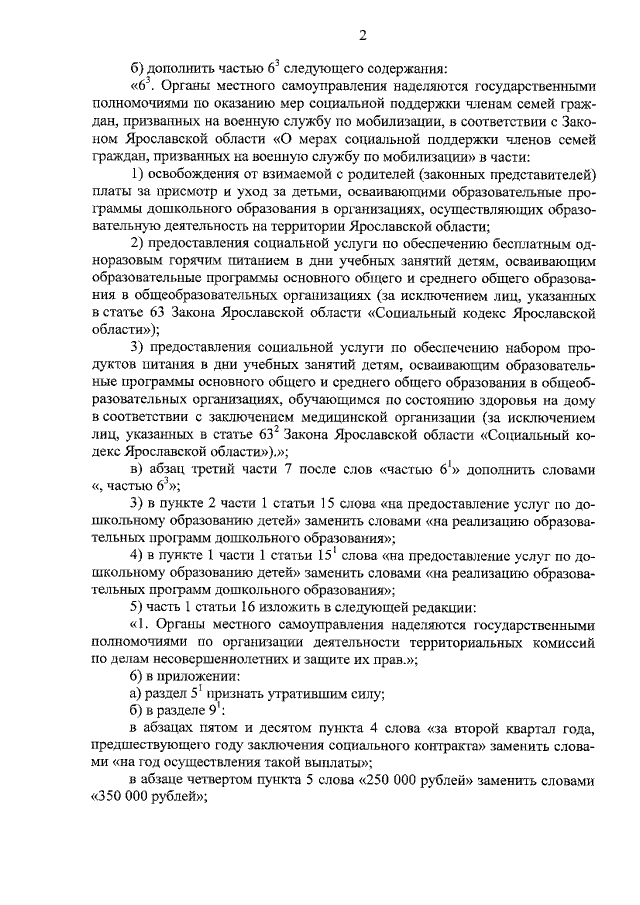 2

б) дополнить частью $6^3$ следующего содержания:

«$6^3$. Органы местного самоуправления наделяются государственными полномочиями по оказанию мер социальной поддержки членам семей граждан, призванных на военную службу по мобилизации, в соответствии с Законом Ярославской области «О мерах социальной поддержки членов семей граждан, призванных на военную службу по мобилизации» в части:

1) освобождения от взимаемой с родителей (законных представителей) платы за присмотр и уход за детьми, осваивающими образовательные программы дошкольного образования в организациях, осуществляющих образовательную деятельность на территории Ярославской области;

2) предоставления социальной услуги по обеспечению бесплатным одноразовым горячим питанием в дни учебных занятий детям, осваивающим образовательные программы основного общего и среднего общего образования в общеобразовательных организациях (за исключением лиц, указанных в статье 63 Закона Ярославской области «Социальный кодекс Ярославской области»);

3) предоставления социальной услуги по обеспечению набором продуктов питания в дни учебных занятий детям, осваивающим образовательные программы основного общего и среднего общего образования в общеобразовательных организациях, обучающимся по состоянию здоровья на дому в соответствии с заключением медицинской организации (за исключением лиц, указанных в статье $63^2$ Закона Ярославской области «Социальный кодекс Ярославской области»).»;

в) абзац третий части 7 после слов «частью $6^1$» дополнить словами «, частью $6^3$»;

3) в пункте 2 части 1 статьи 15 слова «на предоставление услуг по дошкольному образованию детей» заменить словами «на реализацию образовательных программ дошкольного образования»;

4) в пункте 1 части 1 статьи $15^1$ слова «на предоставление услуг по дошкольному образованию детей» заменить словами «на реализацию образовательных программ дошкольного образования»;

5) часть 1 статьи 16 изложить в следующей редакции:

«1. Органы местного самоуправления наделяются государственными полномочиями по организации деятельности территориальных комиссий по делам несовершеннолетних и защите их прав.»;

6) в приложении:

а) раздел $5^1$ признать утратившим силу;

б) в разделе $9^1$:

в абзацах пятом и десятом пункта 4 слова «за второй квартал года, предшествующего году заключения социального контракта» заменить словами «на год осуществления такой выплаты»;

в абзаце четвертом пункта 5 слова «250 000 рублей» заменить словами «350 000 рублей»;